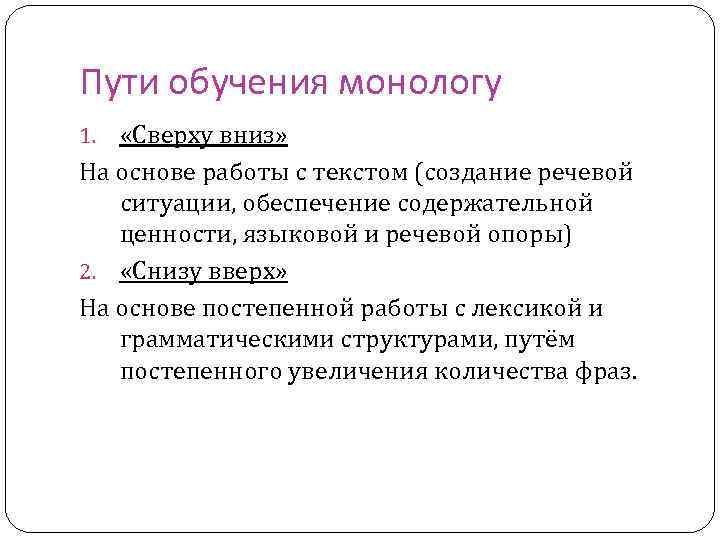 Пути обучения монологу

1. «Сверху вниз»

На основе работы с текстом (создание речевой ситуации, обеспечение содержательной ценности, языковой и речевой опоры)

2. «Снизу вверх»

На основе постепенной работы с лексикой и грамматическими структурами, путём постепенного увеличения количества фраз.